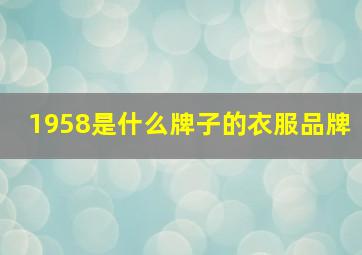 1958是什么牌子的衣服品牌